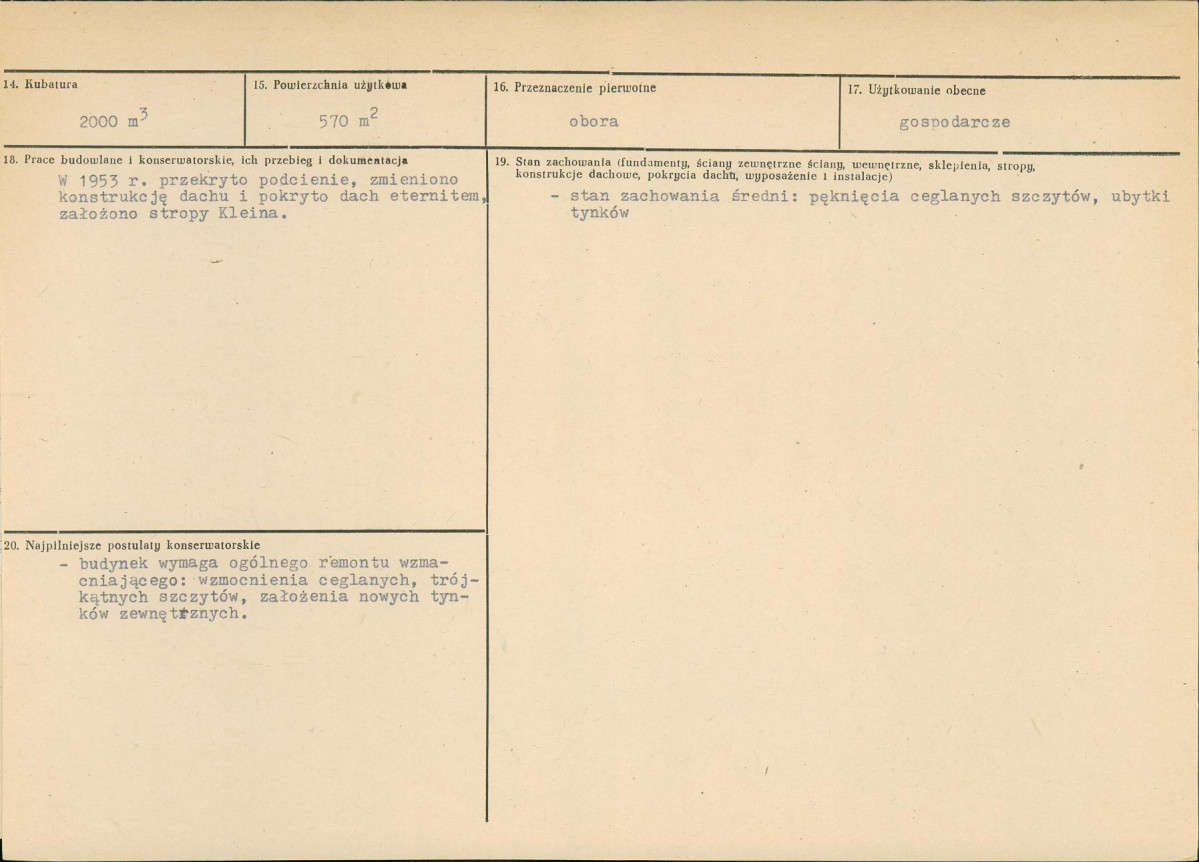 14. Kubatura

2000 $m^3$

15. Powierzchnia użytkowa

570 $m^2$

16. Przeznaczenie pierwotne

obora

17. Użytkowanie obecne

gospodarcze

18. Prace budowlane i konserwatorskie, ich przebieg i dokumentacja

W 1953 r. przekryto podcienie, zmieniono konstrukcję dachu i pokryto dach eternitem, założono stropy Kleina.

20. Najpilniejsze postulaty konserwatorskie

- budynek wymaga ogólnego remontu wzmacniającego: wzmocnienia ceglanych, trójkątnych szczytów, założenia nowych tynków zewnętrznych.

19. Stan zachowania (fundamenty, ściany zewnętrzne ściany, wewnętrzne, sklepienia, stropy, konstrukcje dachowe, pokrycia dachu, wyposażenie i instalacje)

- stan zachowania średni: pęknięcia ceglanych szczytów, ubytki tynków